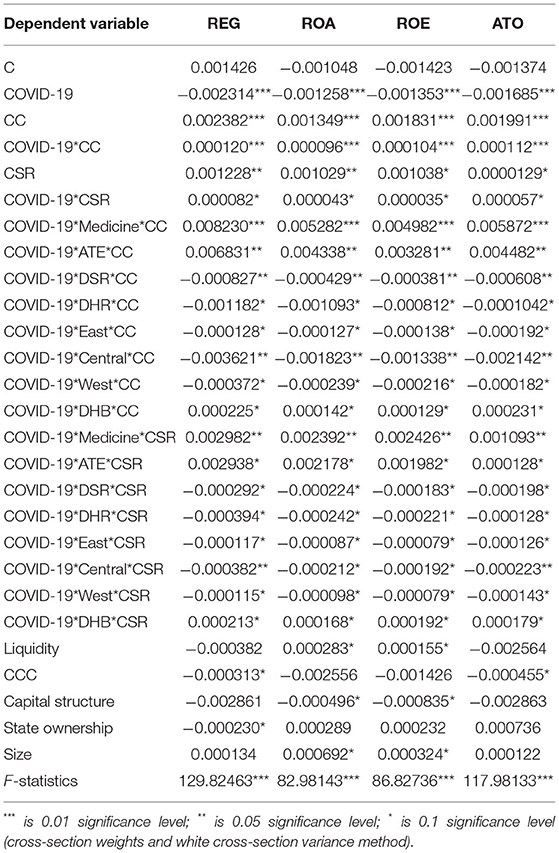 | Dependent variable | REG | ROA | ROE | ATO |
|---|---|---|---|---|
| C | 0.001426 | −0.001048 | −0.001423 | −0.001374 |
| COVID-19 | −0.002314*** | −0.001258*** | −0.001353*** | −0.001685*** |
| CC | 0.002382*** | 0.001349*** | 0.001831*** | 0.001991*** |
| COVID-19*CC | 0.000120*** | 0.000096*** | 0.000104*** | 0.000112*** |
| CSR | 0.001228** | 0.001029** | 0.001038* | 0.0000129* |
| COVID-19*CSR | 0.000082* | 0.000043* | 0.000035* | 0.000057* |
| COVID-19*Medicine*CC | 0.008230*** | 0.005282*** | 0.004982*** | 0.005872*** |
| COVID-19*ATE*CC | 0.006831** | 0.004338** | 0.003281** | 0.004482** |
| COVID-19*DSR*CC | −0.000827** | −0.000429** | −0.000381** | −0.000608** |
| COVID-19*DHR*CC | −0.001182* | −0.001093* | −0.000812* | −0.0001042* |
| COVID-19*East*CC | −0.000128* | −0.000127* | −0.000138* | −0.000192* |
| COVID-19*Central*CC | −0.003621** | −0.001823** | −0.001338** | −0.002142** |
| COVID-19*West*CC | −0.000372* | −0.000239* | −0.000216* | −0.000182* |
| COVID-19*DHB*CC | 0.000225* | 0.000142* | 0.000129* | 0.000231* |
| COVID-19*Medicine*CSR | 0.002982** | 0.002392** | 0.002426** | 0.001093** |
| COVID-19*ATE*CSR | 0.002938* | 0.002178* | 0.001982* | 0.000128* |
| COVID-19*DSR*CSR | −0.000292* | −0.000224* | −0.000183* | −0.000198* |
| COVID-19*DHR*CSR | −0.000394* | −0.000242* | −0.000221* | −0.000128* |
| COVID-19*East*CSR | −0.000117* | −0.000087* | −0.000079* | −0.000126* |
| COVID-19*Central*CSR | −0.000382** | −0.000212* | −0.000192* | −0.000223** |
| COVID-19*West*CSR | −0.000115* | −0.000098* | −0.000079* | −0.000143* |
| COVID-19*DHB*CSR | 0.000213* | 0.000168* | 0.000192* | 0.000179* |
| Liquidity | −0.000382 | 0.000283* | 0.000155* | −0.002564 |
| CCC | −0.000313* | −0.002556 | −0.001426 | −0.000455* |
| Capital structure | −0.002861 | −0.000496* | −0.000835* | −0.002863 |
| State ownership | −0.000230* | 0.000289 | 0.000232 | 0.000736 |
| Size | 0.000134 | 0.000692* | 0.000324* | 0.000122 |
| F-statistics | 129.82463*** | 82.98143*** | 86.82736*** | 117.98133*** |

*** is 0.01 significance level; ** is 0.05 significance level; * is 0.1 significance level (cross-section weights and white cross-section variance method).